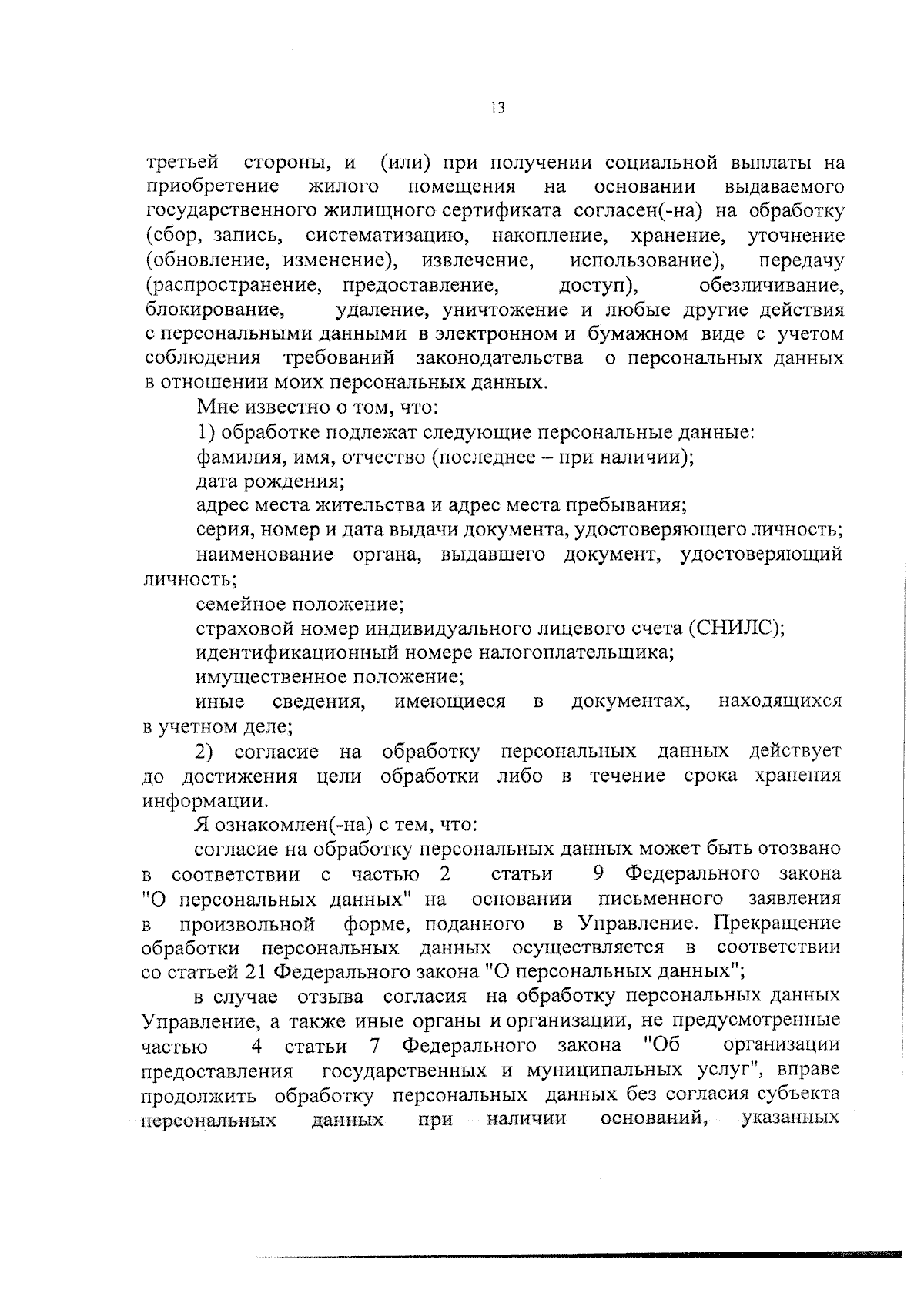 13

третьей стороны, и (или) при получении социальной выплаты на приобретение жилого помещения на основании выдаваемого государственного жилищного сертификата согласен(-на) на обработку (сбор, запись, систематизацию, накопление, хранение, уточнение (обновление, изменение), извлечение, использование), передачу (распространение, предоставление, доступ), обезличивание, блокирование, удаление, уничтожение и любые другие действия с персональными данными в электронном и бумажном виде с учетом соблюдения требований законодательства о персональных данных в отношении моих персональных данных.

Мне известно о том, что:

1) обработке подлежат следующие персональные данные:

фамилия, имя, отчество (последнее – при наличии);

дата рождения;

адрес места жительства и адрес места пребывания;

серия, номер и дата выдачи документа, удостоверяющего личность;

наименование органа, выдавшего документ, удостоверяющий личность;

семейное положение;

страховой номер индивидуального лицевого счета (СНИЛС);

идентификационный номере налогоплательщика;

имущественное положение;

иные сведения, имеющиеся в документах, находящихся в учетном деле;

2) согласие на обработку персональных данных действует до достижения цели обработки либо в течение срока хранения информации.

Я ознакомлен(-на) с тем, что:

согласие на обработку персональных данных может быть отозвано в соответствии с частью 2 статьи 9 Федерального закона "О персональных данных" на основании письменного заявления в произвольной форме, поданного в Управление. Прекращение обработки персональных данных осуществляется в соответствии со статьей 21 Федерального закона "О персональных данных";

в случае отзыва согласия на обработку персональных данных Управление, а также иные органы и организации, не предусмотренные частью 4 статьи 7 Федерального закона "Об организации предоставления государственных и муниципальных услуг", вправе продолжить обработку персональных данных без согласия субъекта персональных данных при наличии оснований, указанных